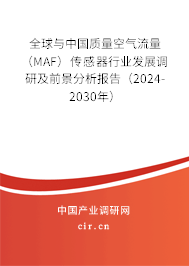 全球与中国质量空气流量（MAF）传感器行业发展调研及前景分析报告（2024-2030年）

中国产业调研网
cir.cn